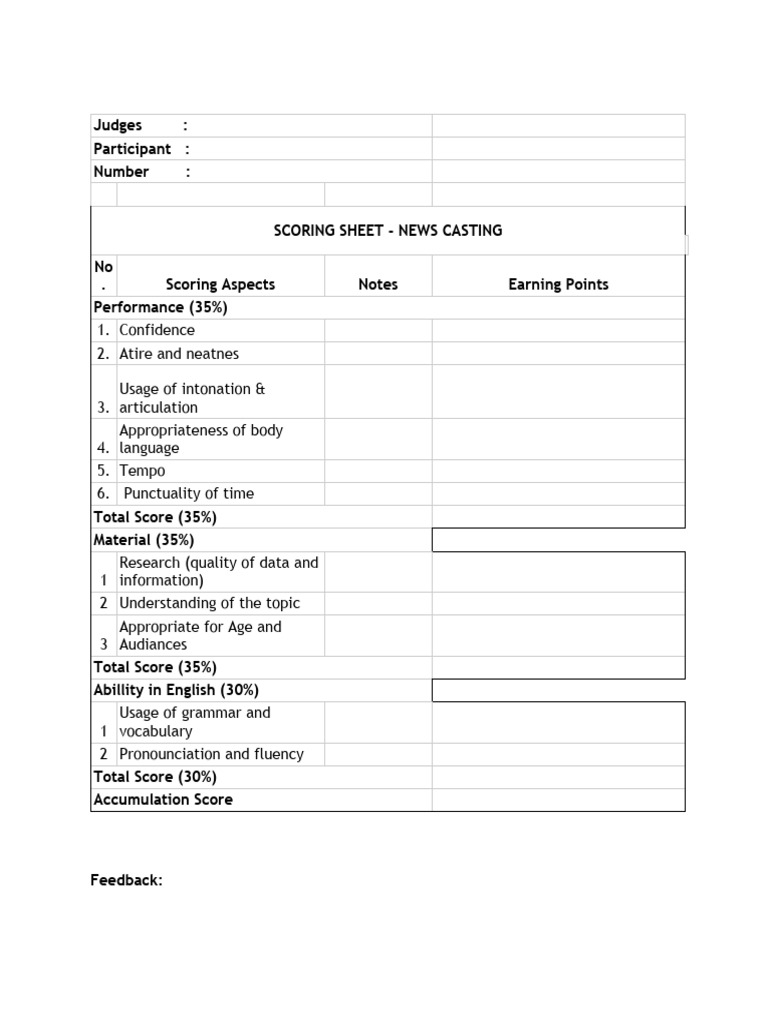 Judges :
Participant :
Number :

SCORING SHEET - NEWS CASTING

| No. | Scoring Aspects | Notes | Earning Points |
|---|---|---|---|
| Performance (35%) | | | |
| 1. | Confidence | | |
| 2. | Atire and neatnes | | |
| 3. | Usage of intonation & articulation | | |
| 4. | Appropriateness of body language | | |
| 5. | Tempo | | |
| 6. | Punctuality of time | | |
| Total Score (35%) | | | |
| Material (35%) | | | |
| 1 | Research (quality of data and information) | | |
| 2 | Understanding of the topic | | |
| 3 | Appropriate for Age and Audiances | | |
| Total Score (35%) | | | |
| Abillity in English (30%) | | | |
| 1 | Usage of grammar and vocabulary | | |
| 2 | Pronounciation and fluency | | |
| Total Score (30%) | | | |
| Accumulation Score | | | |

Feedback: